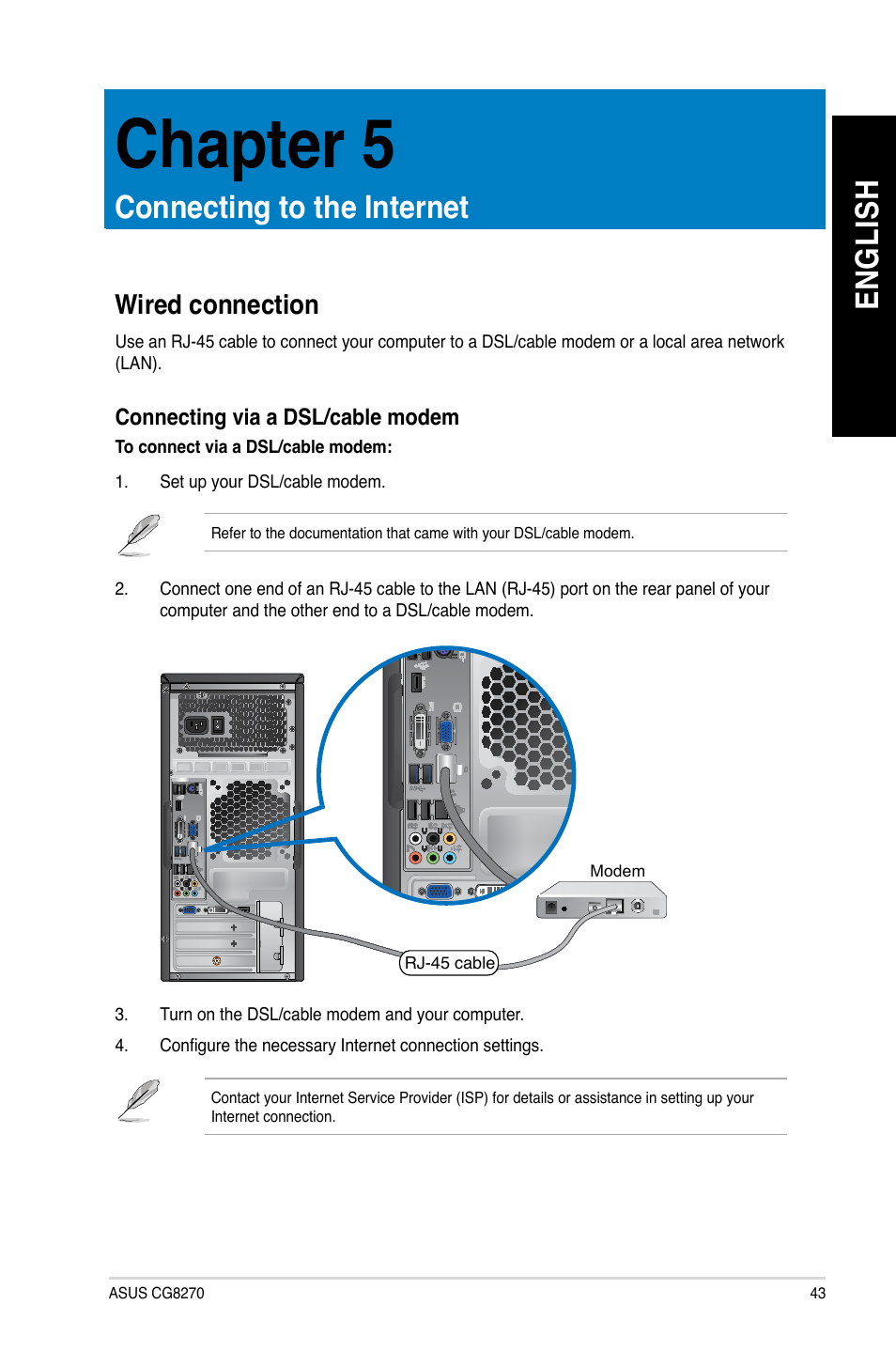 Chapter 5

Connecting to the Internet

ENGLISH

Wired connection

Use an RJ-45 cable to connect your computer to a DSL/cable modem or a local area network (LAN).

Connecting via a DSL/cable modem

To connect via a DSL/cable modem:

1. Set up your DSL/cable modem.

Refer to the documentation that came with your DSL/cable modem.

2. Connect one end of an RJ-45 cable to the LAN (RJ-45) port on the rear panel of your computer and the other end to a DSL/cable modem.

Modem

RJ-45 cable

3. Turn on the DSL/cable modem and your computer.

4. Configure the necessary Internet connection settings.

Contact your Internet Service Provider (ISP) for details or assistance in setting up your Internet connection.

ASUS CG8270

43